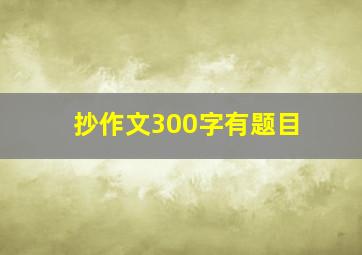 抄作文300字有题目